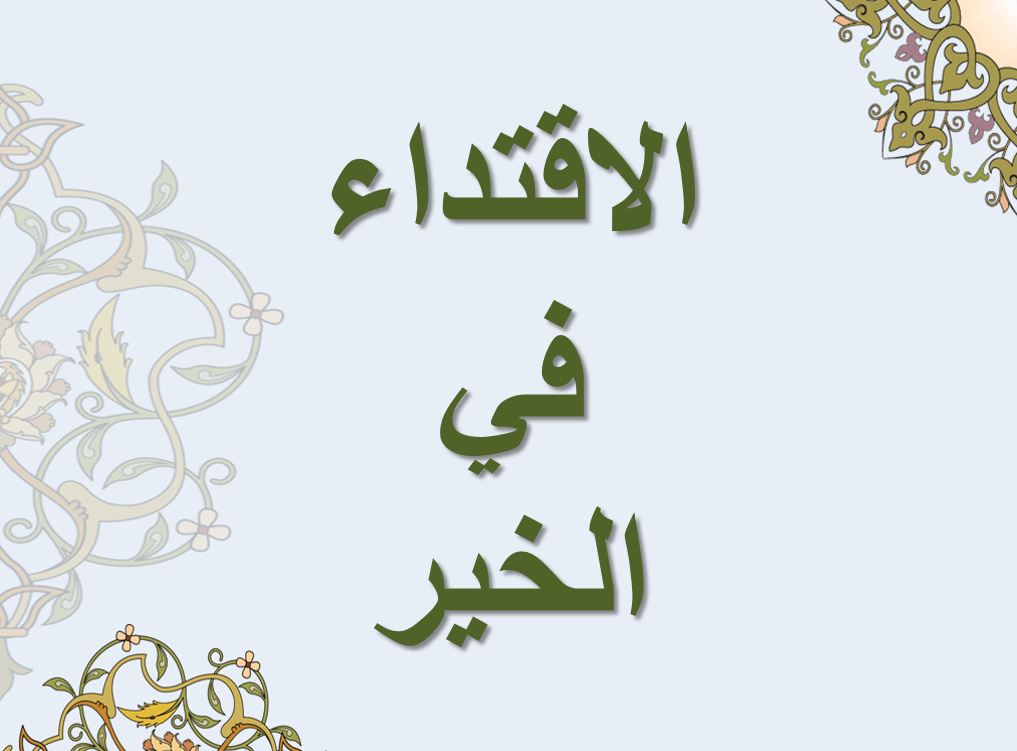 الاقتداء
في
الخير